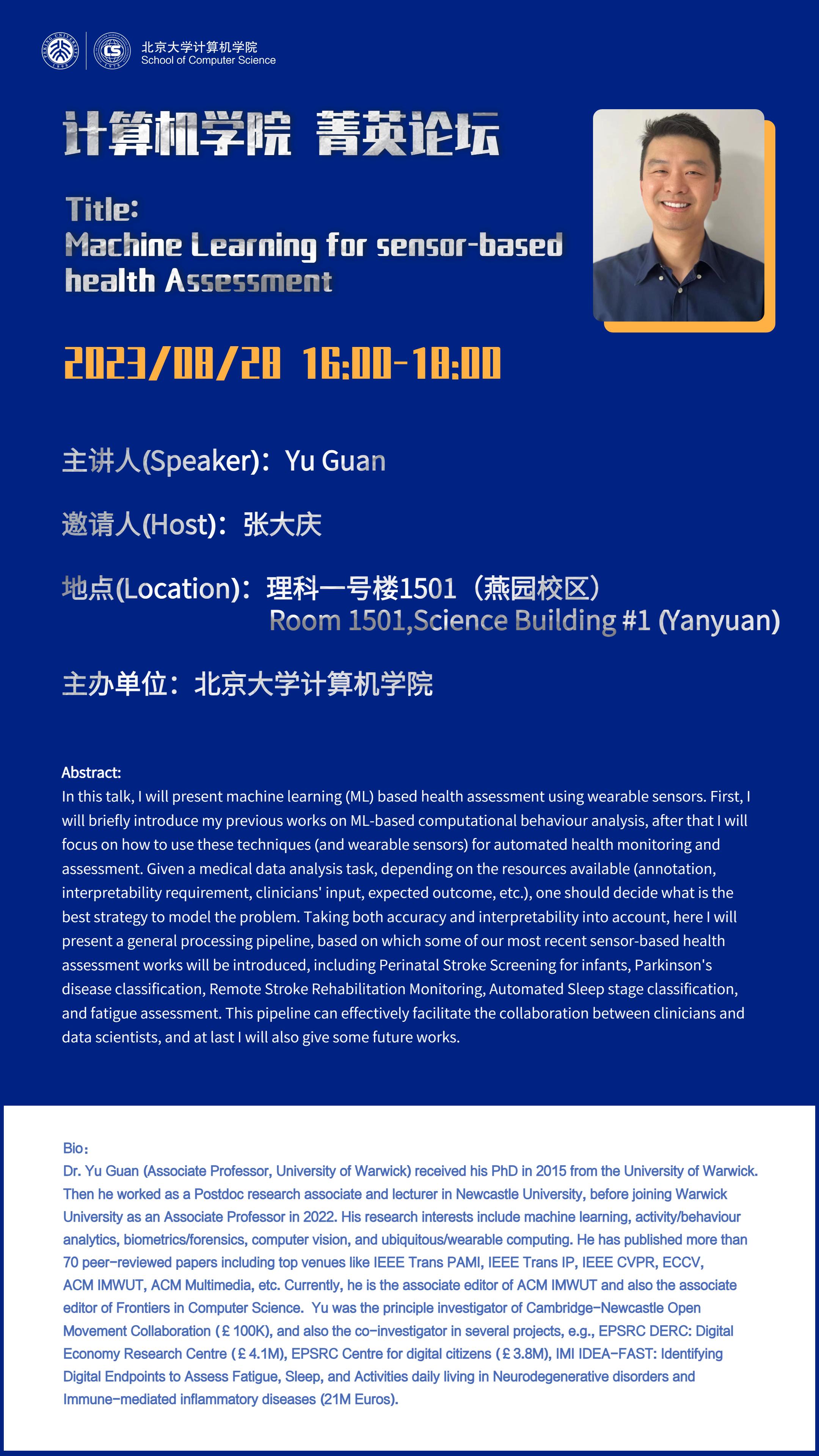 北京大学计算机学院
School of Computer Science

计算机学院 菁英论坛

Title:
Machine Learning for sensor-based health Assessment

2023/08/28 16:00-18:00

主讲人(Speaker)：Yu Guan

邀请人(Host)：张大庆

地点(Location)：理科一号楼1501（燕园校区）
Room 1501,Science Building #1 (Yanyuan)

主办单位：北京大学计算机学院

Abstract:
In this talk, I will present machine learning (ML) based health assessment using wearable sensors. First, I will briefly introduce my previous works on ML-based computational behaviour analysis, after that I will focus on how to use these techniques (and wearable sensors) for automated health monitoring and assessment. Given a medical data analysis task, depending on the resources available (annotation, interpretability requirement, clinicians' input, expected outcome, etc.), one should decide what is the best strategy to model the problem. Taking both accuracy and interpretability into account, here I will present a general processing pipeline, based on which some of our most recent sensor-based health assessment works will be introduced, including Perinatal Stroke Screening for infants, Parkinson's disease classification, Remote Stroke Rehabilitation Monitoring, Automated Sleep stage classification, and fatigue assessment. This pipeline can effectively facilitate the collaboration between clinicians and data scientists, and at last I will also give some future works.

Bio：
Dr. Yu Guan (Associate Professor, University of Warwick) received his PhD in 2015 from the University of Warwick. Then he worked as a Postdoc research associate and lecturer in Newcastle University, before joining Warwick University as an Associate Professor in 2022. His research interests include machine learning, activity/behaviour analytics, biometrics/forensics, computer vision, and ubiquitous/wearable computing. He has published more than 70 peer-reviewed papers including top venues like IEEE Trans PAMI, IEEE Trans IP, IEEE CVPR, ECCV, ACM IMWUT, ACM Multimedia, etc. Currently, he is the associate editor of ACM IMWUT and also the associate editor of Frontiers in Computer Science. Yu was the principle investigator of Cambridge-Newcastle Open Movement Collaboration (£100K), and also the co-investigator in several projects, e.g., EPSRC DERC: Digital Economy Research Centre (£4.1M), EPSRC Centre for digital citizens (£3.8M), IMI IDEA-FAST: Identifying Digital Endpoints to Assess Fatigue, Sleep, and Activities daily living in Neurodegenerative disorders and Immune-mediated inflammatory diseases (21M Euros).